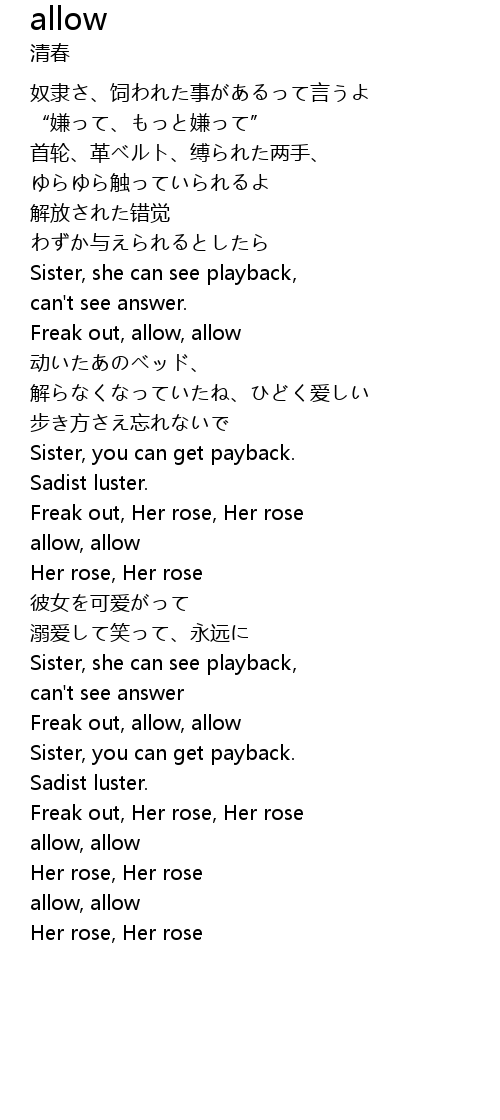 allow
清春

奴隶さ、饲われた事があるって言うよ
“嫌って、もっと嫌って”
首轮、革ベルト、缚られた两手、
ゆらゆら触っていられるよ
解放された错觉
わずか与えられるとしたら
Sister, she can see playback,
can't see answer.
Freak out, allow, allow
动いたあのベッド、
解らなくなっていたね、ひどく爱しい
步き方さえ忘れないで
Sister, you can get payback.
Sadist luster.
Freak out, Her rose, Her rose
allow, allow
Her rose, Her rose
彼女を可爱がって
溺爱して笑って、永远に
Sister, she can see playback,
can't see answer
Freak out, allow, allow
Sister, you can get payback.
Sadist luster.
Freak out, Her rose, Her rose
allow, allow
Her rose, Her rose
allow, allow
Her rose, Her rose